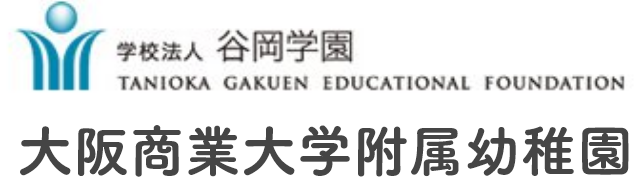 学校法人 谷岡学園
TANIOKA GAKUEN EDUCATIONAL FOUNDATION

大阪商業大学附属幼稚園